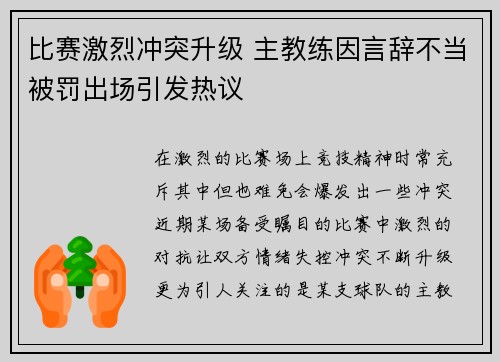 比赛激烈冲突升级 主教练因言辞不当被罚出场引发热议

在激烈的比赛场上竞技精神时常充斥其中但也难免会爆发出一些冲突近期某场备受瞩目的比赛中激烈的对抗让双方情绪失控冲突不断升级更为引人关注的是某支球队的主教